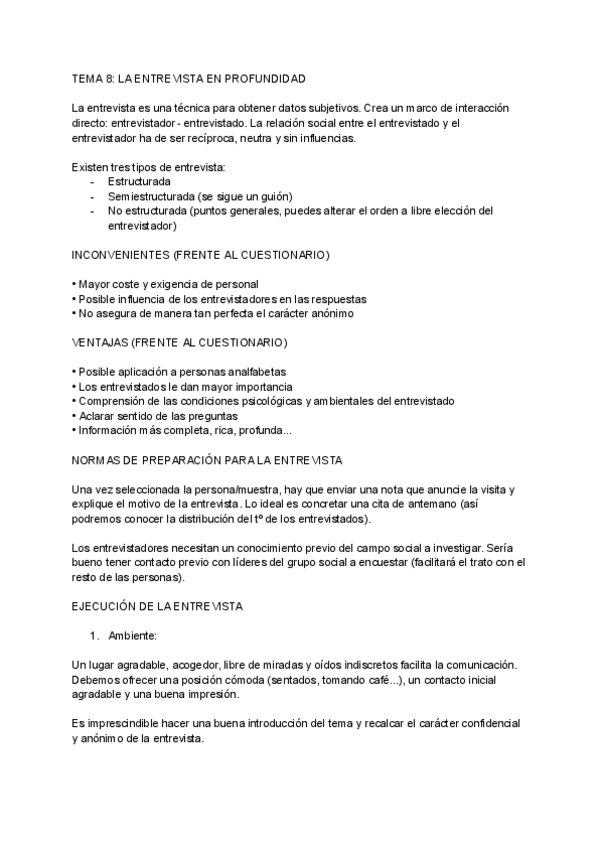 TEMA 8: LA ENTREVISTA EN PROFUNDIDAD

La entrevista es una técnica para obtener datos subjetivos. Crea un marco de interacción directo: entrevistador - entrevistado. La relación social entre el entrevistado y el entrevistador ha de ser recíproca, neutra y sin influencias.

Existen tres tipos de entrevista:
- Estructurada
- Semiestructurada (se sigue un guión)
- No estructurada (puntos generales, puedes alterar el orden a libre elección del entrevistador)

INCONVENIENTES (FRENTE AL CUESTIONARIO)

• Mayor coste y exigencia de personal
• Posible influencia de los entrevistadores en las respuestas
• No asegura de manera tan perfecta el carácter anónimo

VENTAJAS (FRENTE AL CUESTIONARIO)

• Posible aplicación a personas analfabetas
• Los entrevistados le dan mayor importancia
• Comprensión de las condiciones psicológicas y ambientales del entrevistado
• Aclarar sentido de las preguntas
• Información más completa, rica, profunda...

NORMAS DE PREPARACIÓN PARA LA ENTREVISTA

Una vez seleccionada la persona/muestra, hay que enviar una nota que anuncie la visita y explique el motivo de la entrevista. Lo ideal es concretar una cita de antemano (así podremos conocer la distribución del tº de los entrevistados).

Los entrevistadores necesitan un conocimiento previo del campo social a investigar. Sería bueno tener contacto previo con líderes del grupo social a encuestar (facilitará el trato con el resto de las personas).

EJECUCIÓN DE LA ENTREVISTA

1. Ambiente:

Un lugar agradable, acogedor, libre de miradas y oídos indiscretos facilita la comunicación. Debemos ofrecer una posición cómoda (sentados, tomando café...), un contacto inicial agradable y una buena impresión.

Es imprescindible hacer una buena introducción del tema y recalcar el carácter confidencial y anónimo de la entrevista.